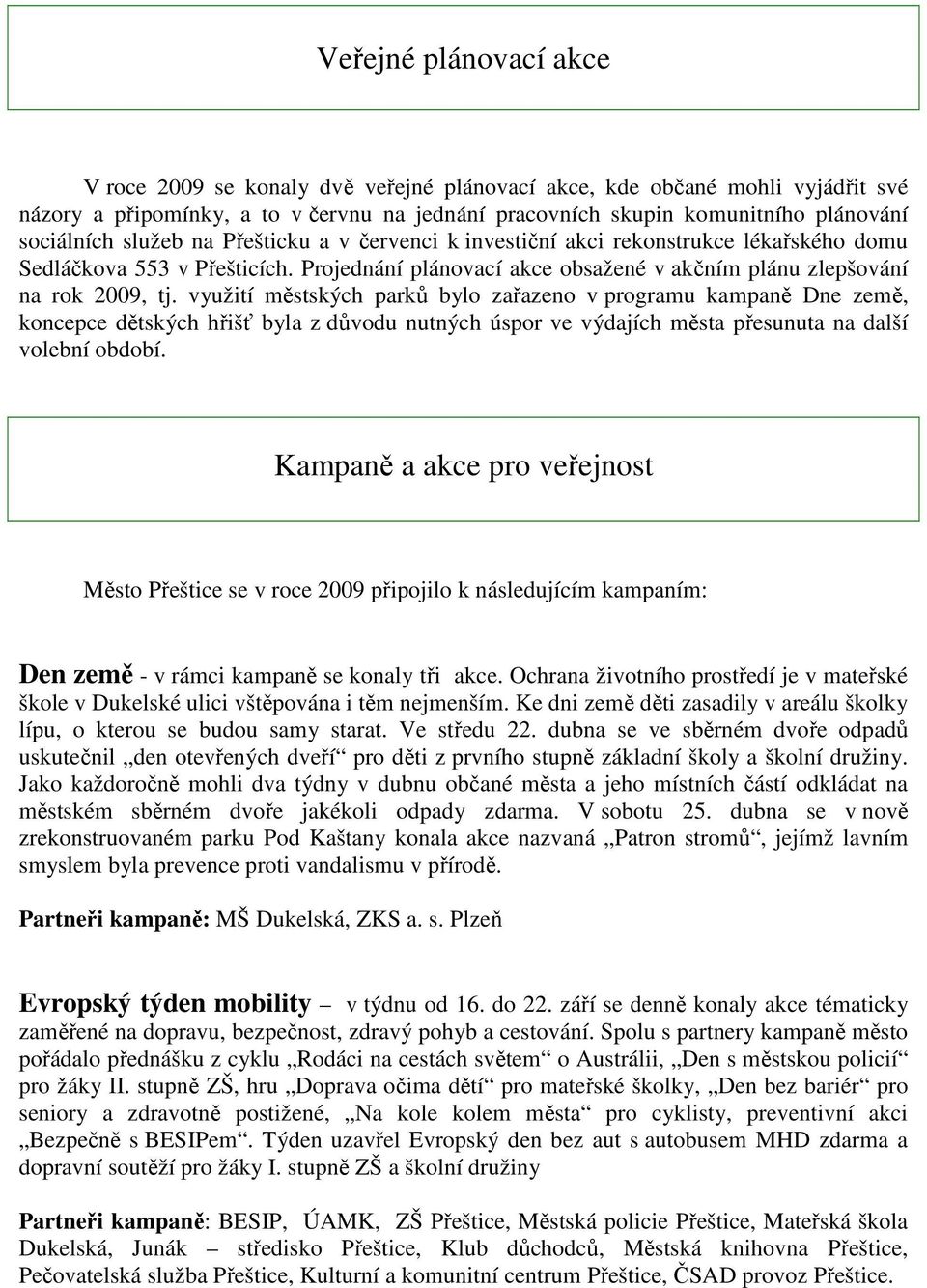 Veřejné plánovací akce

V roce 2009 se konaly dvě veřejné plánovací akce, kde občané mohli vyjádřit své názory a připomínky, a to v červnu na jednání pracovních skupin komunitního plánování sociálních služeb na Přešticku a v červenci k investiční akci rekonstrukce lékařského domu Sedláčkova 553 v Přešticích. Projednání plánovací akce obsažené v akčním plánu zlepšování na rok 2009, tj. využití městských parků bylo zařazeno v programu kampaně Dne země, koncepce dětských hřišť byla z důvodu nutných úspor ve výdajích města přesunuta na další volební období.

Kampaně a akce pro veřejnost

Město Přeštice se v roce 2009 připojilo k následujícím kampaním:

Den země - v rámci kampaně se konaly tři akce. Ochrana životního prostředí je v mateřské škole v Dukelské ulici vštěpována i těm nejmenším. Ke dni země děti zasadily v areálu školky lípu, o kterou se budou samy starat. Ve středu 22. dubna se ve sběrném dvoře odpadů uskutečnil „den otevřených dveří“ pro děti z prvního stupně základní školy a školní družiny. Jako každoročně mohli dva týdny v dubnu občané města a jeho místních částí odkládat na městském sběrném dvoře jakékoli odpady zdarma. V sobotu 25. dubna se v nově zrekonstruovaném parku Pod Kaštany konala akce nazvaná „Patron stromů“, jejímž lavním smyslem byla prevence proti vandalismu v přírodě.

Partneři kampaně: MŠ Dukelská, ZKS a. s. Plzeň

Evropský týden mobility – v týdnu od 16. do 22. září se denně konaly akce tématicky zaměřené na dopravu, bezpečnost, zdravý pohyb a cestování. Spolu s partnery kampaně město pořádalo přednášku z cyklu „Rodáci na cestách světem“ o Austrálii, „Den s městskou policií“ pro žáky II. stupně ZŠ, hru „Doprava očima dětí“ pro mateřské školky, „Den bez bariér“ pro seniory a zdravotně postižené, „Na kole kolem města“ pro cyklisty, preventivní akci „Bezpečně s BESIPem“. Týden uzavřel Evropský den bez aut s autobusem MHD zdarma a dopravní soutěží pro žáky I. stupně ZŠ a školní družiny

Partneři kampaně: BESIP, ÚAMK, ZŠ Přeštice, Městská policie Přeštice, Mateřská škola Dukelská, Junák – středisko Přeštice, Klub důchodců, Městská knihovna Přeštice, Pečovatelská služba Přeštice, Kulturní a komunitní centrum Přeštice, ČSAD provoz Přeštice.